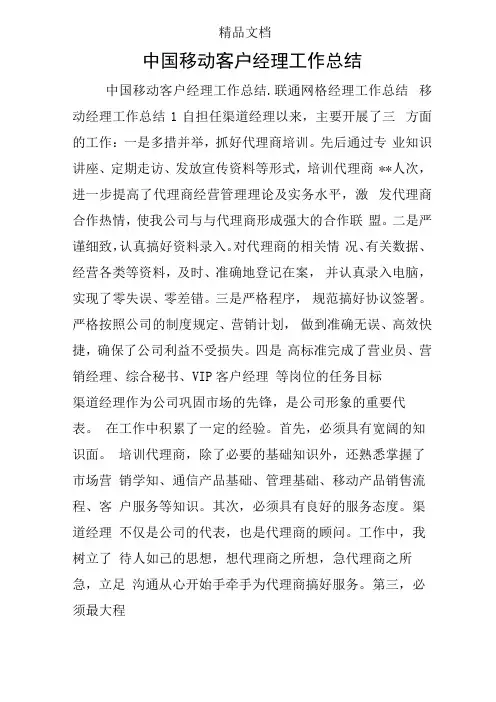 精品文档

中国移动客户经理工作总结

中国移动客户经理工作总结.联通网格经理工作总结 移动经理工作总结 1 自担任渠道经理以来，主要开展了三 方面的工作：一是多措并举，抓好代理商培训。先后通过专 业知识讲座、定期走访、发放宣传资料等形式，培训代理商 **人次，进一步提高了代理商经营管理理论及实务水平，激 发代理商合作热情，使我公司与与代理商形成强大的合作联 盟。二是严谨细致，认真搞好资料录入。对代理商的相关情 况、有关数据、经营各类等资料，及时、准确地登记在案， 并认真录入电脑，实现了零失误、零差错。三是严格程序， 规范搞好协议签署。严格按照公司的制度规定、营销计划， 做到准确无误、高效快捷，确保了公司利益不受损失。四是 高标准完成了营业员、营销经理、综合秘书、VIP 客户经理 等岗位的任务目标

渠道经理作为公司巩固市场的先锋，是公司形象的重要代表。 在工作中积累了一定的经验。首先，必须具有宽阔的知识面。 培训代理商，除了必要的基础知识外，还熟悉掌握了市场营 销学知、通信产品基础、管理基础、移动产品销售流程、客 户服务等知识。其次，必须具有良好的服务态度。渠道经理 不仅是公司的代表，也是代理商的顾问。工作中，我树立了 待人如己的思想，想代理商之所想，急代理商之所急，立足 沟通从心开始手牵手为代理商搞好服务。第三，必须最大程